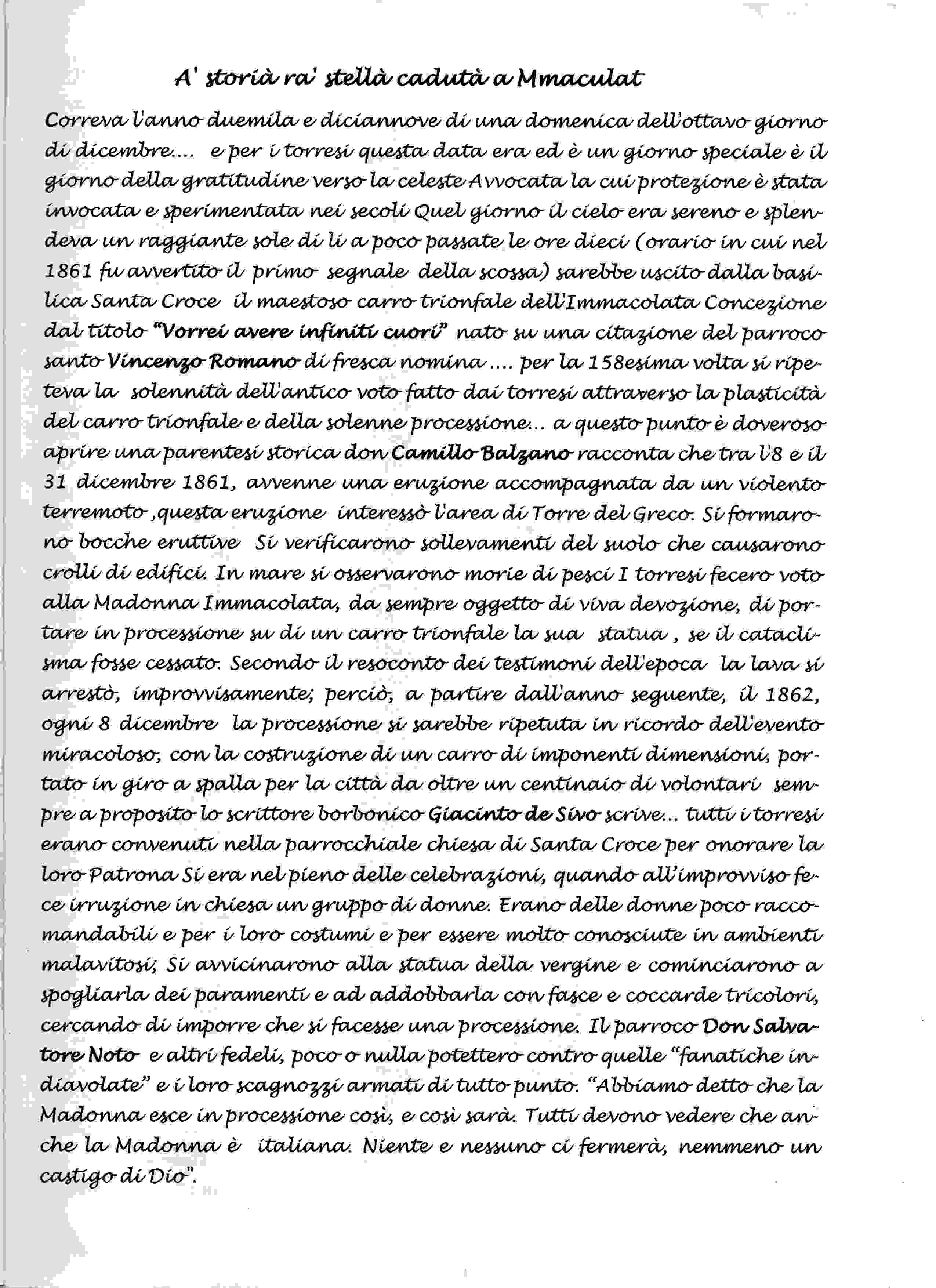 A' storià ra' stellà cadutà a Mmaculat

Correva l'anno duemila e diciannove di una domenica dell'ottavo giorno di dicembre.... e per i torresi questa data era ed è un giorno speciale è il giorno della gratitudine verso la celeste Avvocata la cui protezione è stata invocata e sperimentata nei secoli Quel giorno il cielo era sereno e splendeva un raggiante sole di li a poco passate le ore dieci (orario in cui nel 1861 fu avvertito il primo segnale della scossa) sarebbe uscito dalla basilica Santa Croce il maestoso carro trionfale dell'Immacolata Concezione dal titolo "Vorrei avere infiniti cuori" nato su una citazione del parroco santo Vincenzo Romano di fresca nomina .... per la 158esima volta si ripeteva la solennità dell'antico voto fatto dai torresi attraverso la plasticità del carro trionfale e della solenne processione... a questo punto è doveroso aprire una parentesi storica don Camillo Balzano racconta che tra l'8 e il 31 dicembre 1861, avvenne una eruzione accompagnata da un violento terremoto ,questa eruzione interessò l'area di Torre del Greco. Si formarono bocche eruttive Si verificarono sollevamenti del suolo che causarono crolli di edifici. In mare si osservarono morie di pesci I torresi fecero voto alla Madonna Immacolata, da sempre oggetto di viva devozione, di portare in processione su di un carro trionfale la sua statua , se il cataclisma fosse cessato. Secondo il resoconto dei testimoni dell'epoca la lava si arrestò, improvvisamente; perciò, a partire dall'anno seguente, il 1862, ogni 8 dicembre la processione si sarebbe ripetuta in ricordo dell'evento miracoloso, con la costruzione di un carro di imponenti dimensioni, portato in giro a spalla per la città da oltre un centinaio di volontari sempre a proposito lo scrittore borbonico Giacinto de Sivo scrive... tutti i torresi erano convenuti nella parrocchiale chiesa di Santa Croce per onorare la loro Patrona Si era nel pieno delle celebrazioni, quando all'improvviso fece irruzione in chiesa un gruppo di donne. Erano delle donne poco raccomandabili e per i loro costumi e per essere molto conosciute in ambienti malavitosi; Si avvicinarono alla statua della vergine e cominciarono a spogliarla dei paramenti e ad addobbarla con fasce e coccarde tricolori, cercando di imporre che si facesse una processione. Il parroco Don Salvatore Noto e altri fedeli, poco o nulla potettero contro quelle "fanatiche indiavolate" e i loro scagnozzi armati di tutto punto. "Abbiamo detto che la Madonna esce in processione così, e così sarà. Tutti devono vedere che anche la Madonna è italiana. Niente e nessuno ci fermerà, nemmeno un castigo di Dio".